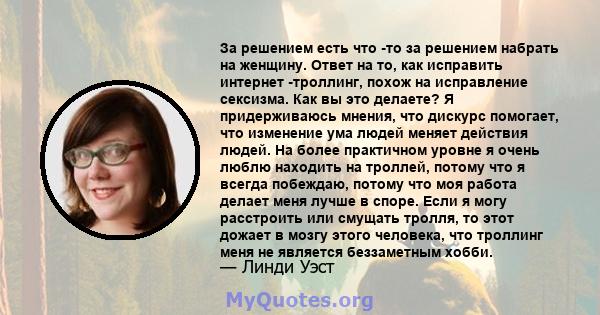 За решением есть что -то за решением набрать на женщину. Ответ на то, как исправить интернет -троллинг, похож на исправление сексизма. Как вы это делаете? Я придерживаюсь мнения, что дискурс помогает, что изменение ума людей меняет действия людей. На более практичном уровне я очень люблю находить на троллей, потому что я всегда побеждаю, потому что моя работа делает меня лучше в споре. Если я могу расстроить или смущать тролля, то этот дожает в мозгу этого человека, что троллинг меня не является беззаметным хобби.
— Линди Уэст

MyQuotes.org